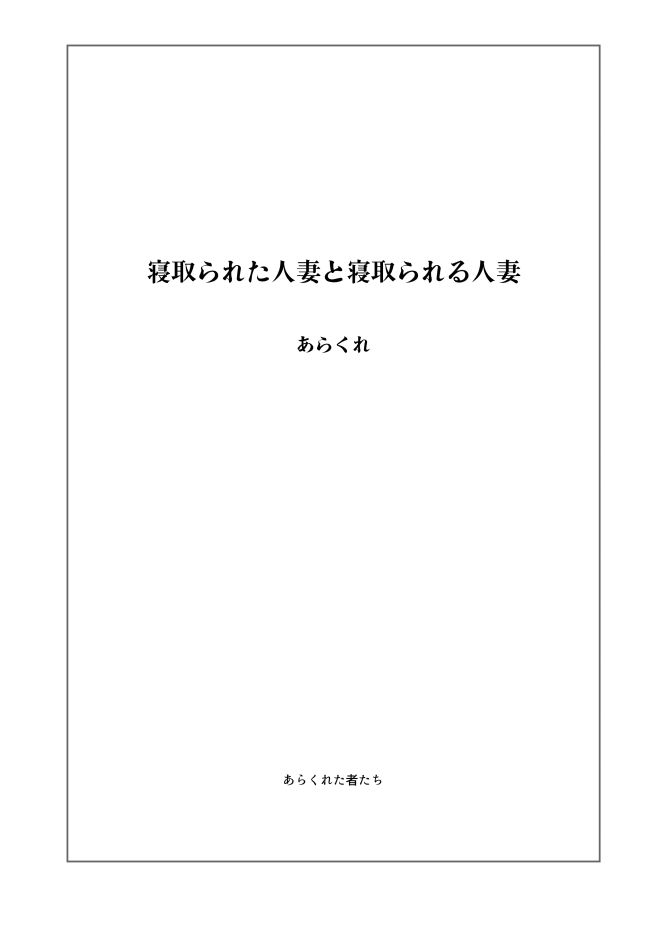 寝取られた人妻と寝取られる人妻

あらくれ

あらくれた者たち